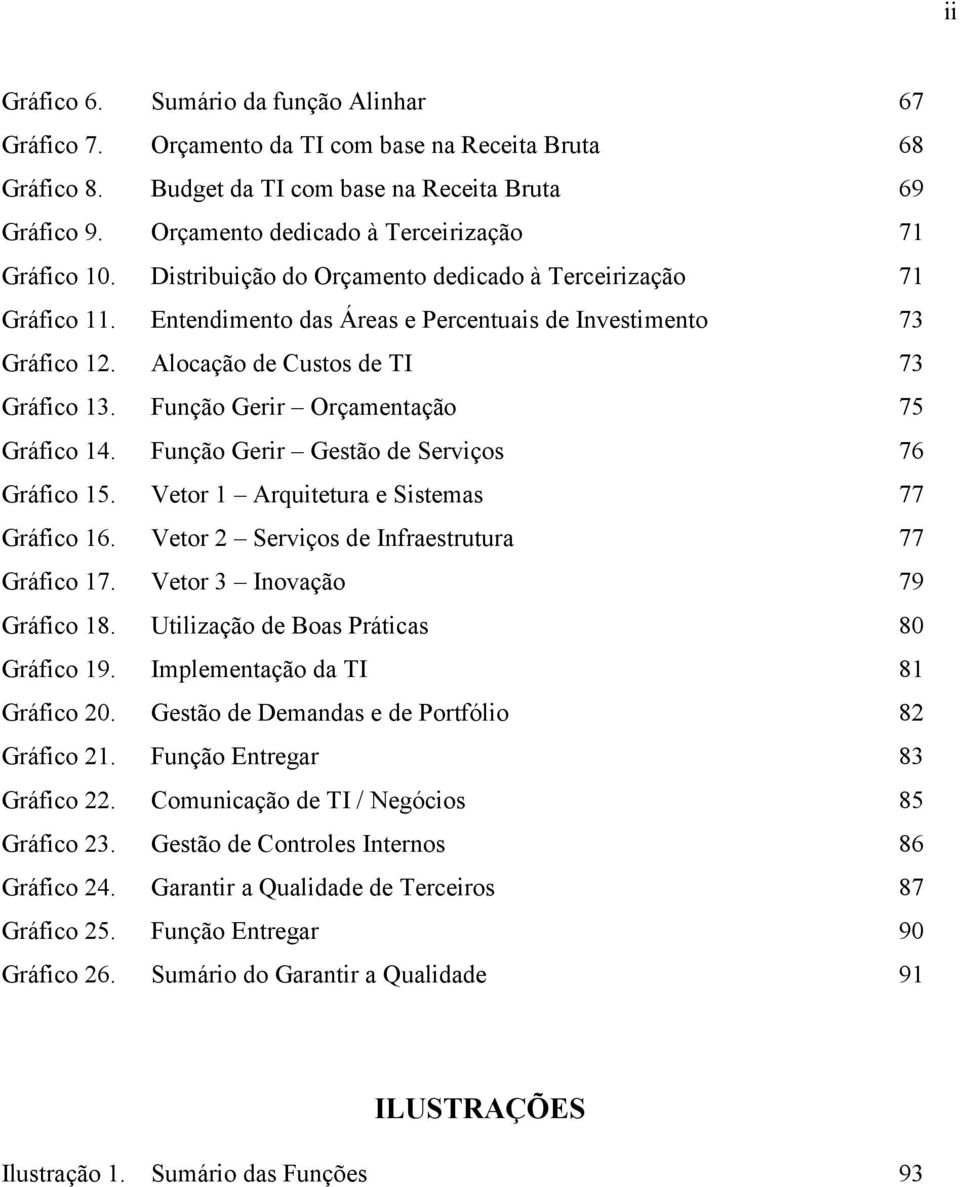 ii

Gráfico 6. Sumário da função Alinhar 67
Gráfico 7. Orçamento da TI com base na Receita Bruta 68
Gráfico 8. Budget da TI com base na Receita Bruta 69
Gráfico 9. Orçamento dedicado à Terceirização 71
Gráfico 10. Distribuição do Orçamento dedicado à Terceirização 71
Gráfico 11. Entendimento das Áreas e Percentuais de Investimento 73
Gráfico 12. Alocação de Custos de TI 73
Gráfico 13. Função Gerir – Orçamentação 75
Gráfico 14. Função Gerir – Gestão de Serviços 76
Gráfico 15. Vetor 1 – Arquitetura e Sistemas 77
Gráfico 16. Vetor 2 – Serviços de Infraestrutura 77
Gráfico 17. Vetor 3 – Inovação 79
Gráfico 18. Utilização de Boas Práticas 80
Gráfico 19. Implementação da TI 81
Gráfico 20. Gestão de Demandas e de Portfólio 82
Gráfico 21. Função Entregar 83
Gráfico 22. Comunicação de TI / Negócios 85
Gráfico 23. Gestão de Controles Internos 86
Gráfico 24. Garantir a Qualidade de Terceiros 87
Gráfico 25. Função Entregar 90
Gráfico 26. Sumário do Garantir a Qualidade 91

ILUSTRAÇÕES

Ilustração 1. Sumário das Funções 93